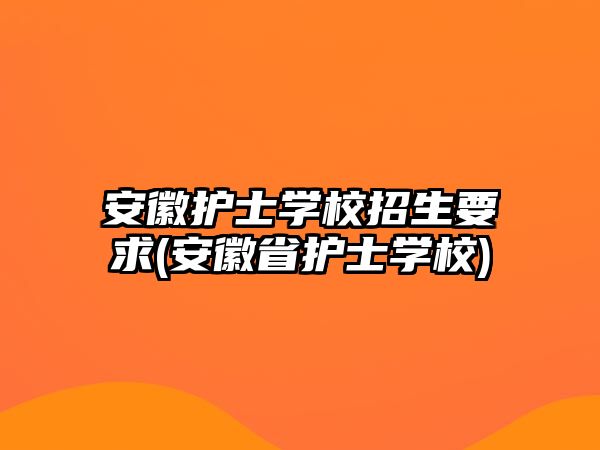 安徽护士学校招生要求(安徽省护士学校)